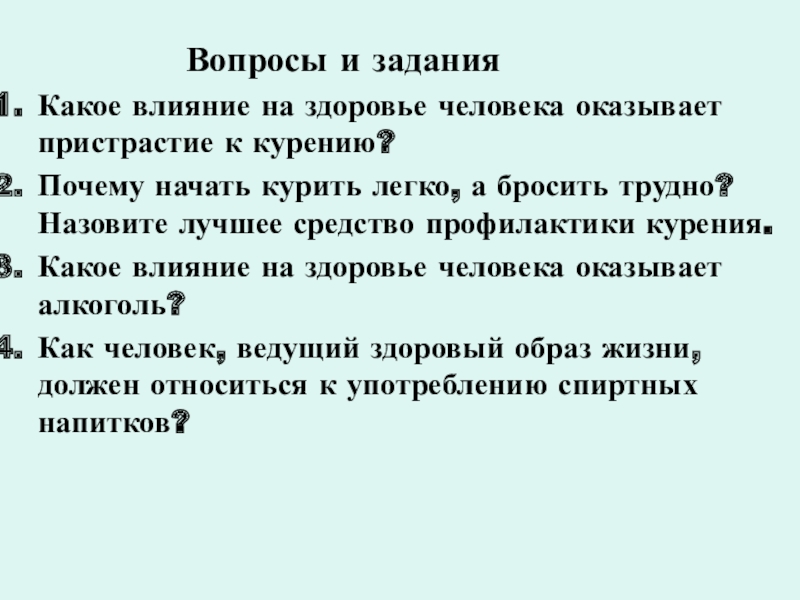 Вопросы и задания

1. Какое влияние на здоровье человека оказывает пристрастие к курению?

2. Почему начать курить легко, а бросить трудно? Назовите лучшее средство профилактики курения.

3. Какое влияние на здоровье человека оказывает алкоголь?

4. Как человек, ведущий здоровый образ жизни, должен относиться к употреблению спиртных напитков?